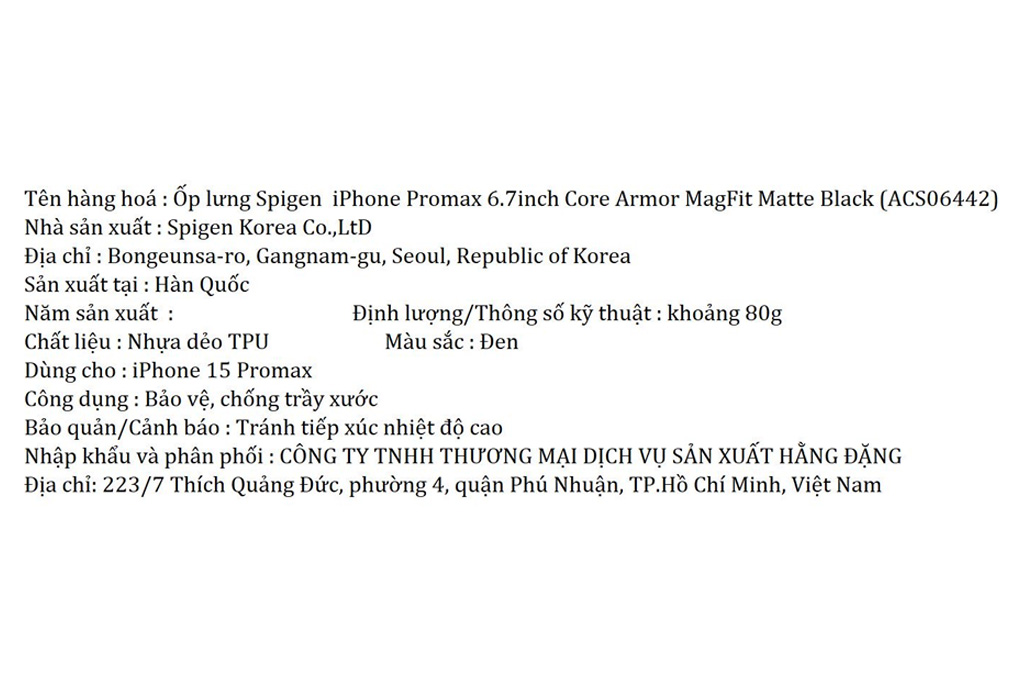 Tên hàng hoá : Ốp lưng Spigen iPhone Promax 6.7inch Core Armor MagFit Matte Black (ACS06442)
Nhà sản xuất : Spigen Korea Co.,LtD
Địa chỉ : Bongeunsa-ro, Gangnam-gu, Seoul, Republic of Korea
Sản xuất tại : Hàn Quốc
Năm sản xuất : Định lượng/Thông số kỹ thuật : khoảng 80g
Chất liệu : Nhựa dẻo TPU Màu sắc : Đen
Dùng cho : iPhone 15 Promax
Công dụng : Bảo vệ, chống trầy xước
Bảo quản/Cảnh báo : Tránh tiếp xúc nhiệt độ cao
Nhập khẩu và phân phối : CÔNG TY TNHH THƯƠNG MẠI DỊCH VỤ SẢN XUẤT HẰNG ĐẶNG
Địa chỉ: 223/7 Thích Quảng Đức, phường 4, quận Phú Nhuận, TP.Hồ Chí Minh, Việt Nam